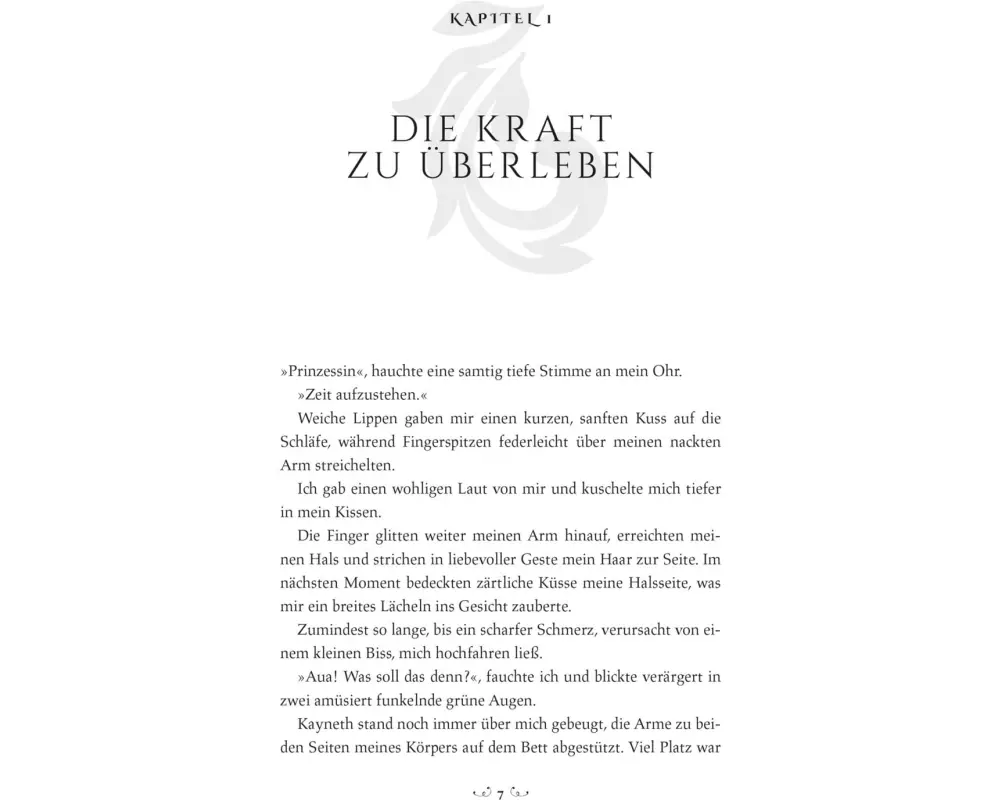 KAPITEL 1

DIE KRAFT ZU ÜBERLEBEN

»Prinzessin«, hauchte eine samtig tiefe Stimme an mein Ohr.
»Zeit aufzustehen.«
Weiche Lippen gaben mir einen kurzen, sanften Kuss auf die Schläfe, während Fingerspitzen federleicht über meinen nackten Arm streichelten.
Ich gab einen wohligen Laut von mir und kuschelte mich tiefer in mein Kissen.
Die Finger glitten weiter meinen Arm hinauf, erreichten meinen Hals und strichen in liebevoller Geste mein Haar zur Seite. Im nächsten Moment bedeckten zärtliche Küsse meine Halsseite, was mir ein breites Lächeln ins Gesicht zauberte.
Zumindest so lange, bis ein scharfer Schmerz, verursacht von einem kleinen Biss, mich hochfahren ließ.
»Aua! Was soll das denn?«, fauchte ich und blickte verärgert in zwei amüsiert funkelnde grüne Augen.
Kayneth stand noch immer über mich gebeugt, die Arme zu beiden Seiten meines Körpers auf dem Bett abgestützt. Viel Platz war

7